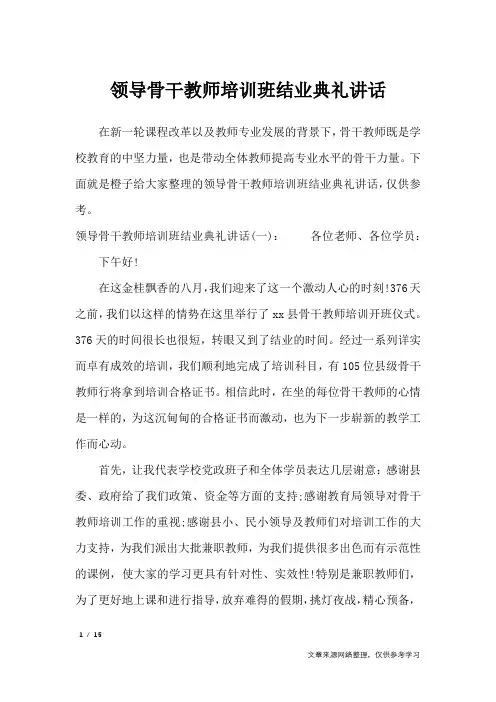 领导骨干教师培训班结业典礼讲话

在新一轮课程改革以及教师专业发展的背景下，骨干教师既是学校教育的中坚力量，也是带动全体教师提高专业水平的骨干力量。下面就是橙子给大家整理的领导骨干教师培训班结业典礼讲话，仅供参考。

领导骨干教师培训班结业典礼讲话(一)： 各位老师、各位学员：

下午好！

在这金桂飘香的八月，我们迎来了这一个激动人心的时刻!376天之前，我们以这样的情势在这里举行了xx县骨干教师培训开班仪式。376天的时间很长也很短，转眼又到了结业的时间。经过一系列详实而卓有成效的培训，我们顺利地完成了培训科目，有105位县级骨干教师行将拿到培训合格证书。相信此时，在坐的每位骨干教师的心情是一样的，为这沉甸甸的合格证书而激动，也为下一步崭新的教学工作而心动。

首先，让我代表学校党政班子和全体学员表达几层谢意：感谢县委、政府给了我们政策、资金等方面的支持;感谢教育局领导对骨干教师培训工作的重视;感谢县小、民小领导及教师们对培训工作的大力支持，为我们派出大批兼职教师，为我们提供很多出色而有示范性的课例，使大家的学习更具有针对性、实效性!特别是兼职教师们，为了更好地上课和进行指导，放弃难得的假期，挑灯夜战，精心预备，

1 / 15

文章来源网络整理，仅供参考学习